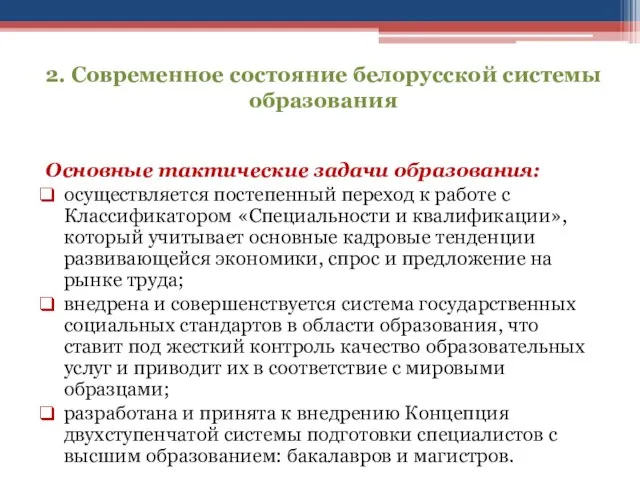 2. Современное состояние белорусской системы образования

Основные тактические задачи образования:

❑ осуществляется постепенный переход к работе с Классификатором «Специальности и квалификации», который учитывает основные кадровые тенденции развивающейся экономики, спрос и предложение на рынке труда;

❑ внедрена и совершенствуется система государственных социальных стандартов в области образования, что ставит под жесткий контроль качество образовательных услуг и приводит их в соответствие с мировыми образцами;

❑ разработана и принята к внедрению Концепция двухступенчатой системы подготовки специалистов с высшим образованием: бакалавров и магистров.